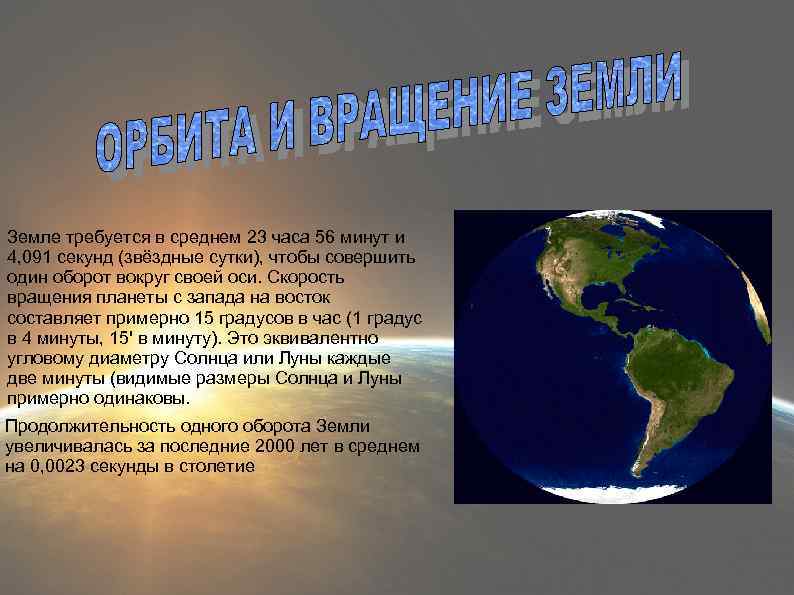 ОРБИТА И ВРАЩЕНИЕ ЗЕМЛИ

Земле требуется в среднем 23 часа 56 минут и 4,091 секунд (звёздные сутки), чтобы совершить один оборот вокруг своей оси. Скорость вращения планеты с запада на восток составляет примерно 15 градусов в час (1 градус в 4 минуты, 15' в минуту). Это эквивалентно угловому диаметру Солнца или Луны каждые две минуты (видимые размеры Солнца и Луны примерно одинаковы.

Продолжительность одного оборота Земли увеличивалась за последние 2000 лет в среднем на 0,0023 секунды в столетие